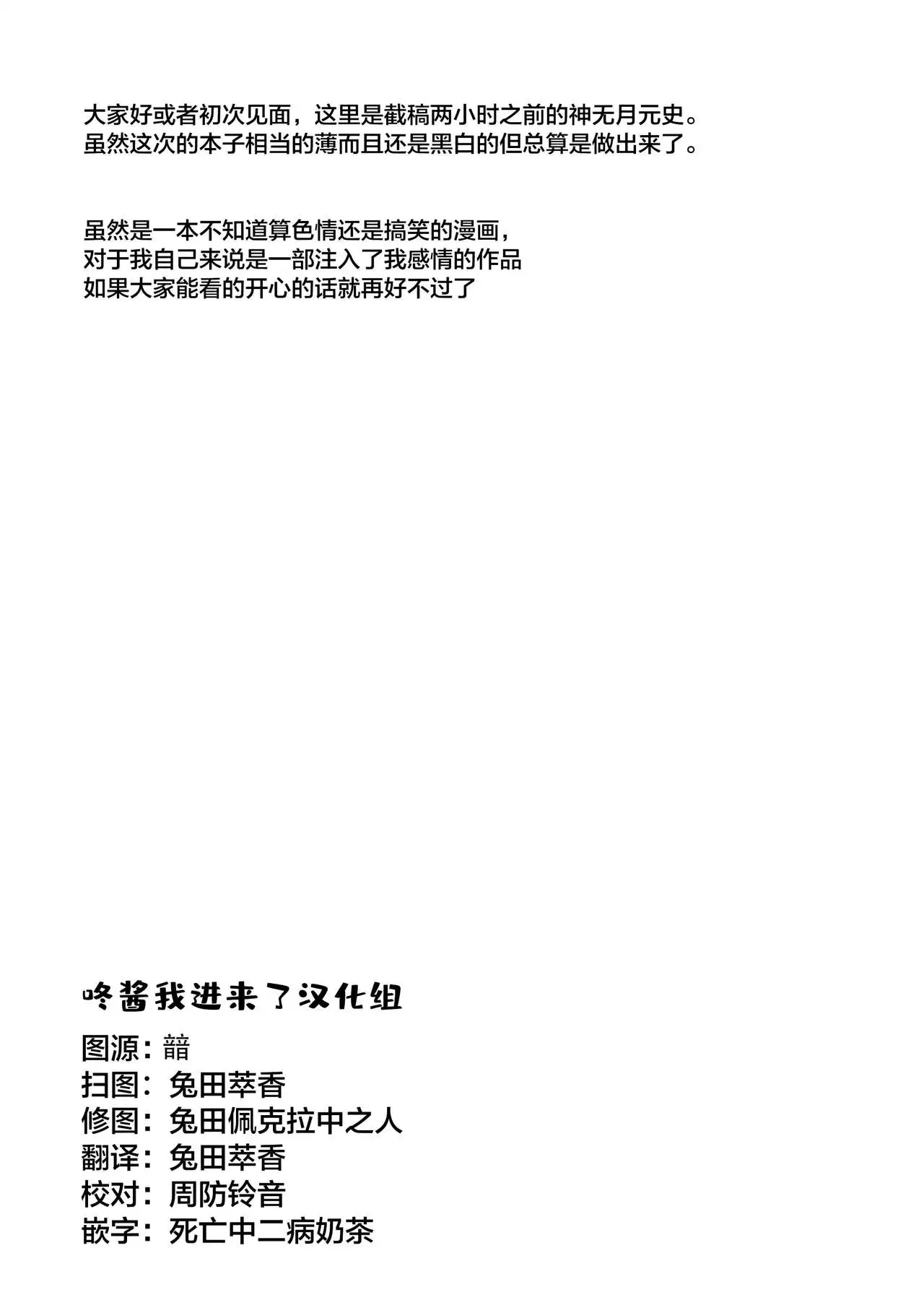 大家好或者初次见面，这里是截稿两小时之前的神无月元史。
虽然这次的本子相当的薄而且还是黑白的但总算是做出来了。

虽然是一本不知道算色情还是搞笑的漫画，
对于我自己来说是一部注入了我感情的作品
如果大家能看的开心的话就再好不过了

咚酱我进来了汉化组
图源：囍
扫图：兔田萃香
修图：兔田佩克拉中之人
翻译：兔田萃香
校对：周防铃音
嵌字：死亡中二病奶茶